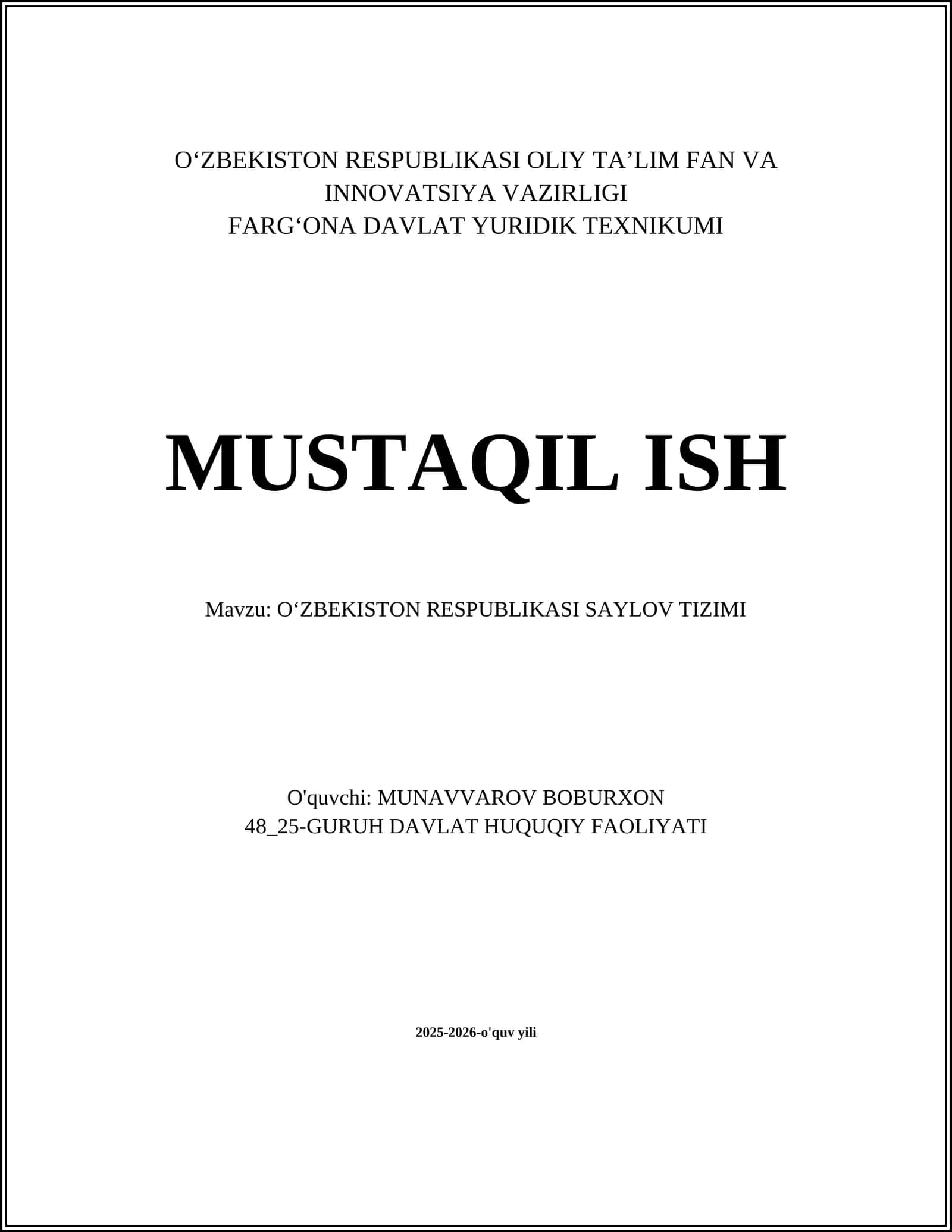 O‘ZBEKISTON RESPUBLIKASI OLIY TA’LIM FAN VA INNOVATSIYA VAZIRLIGI
FARG‘ONA DAVLAT YURIDIK TEXNIKUMI

MUSTAQIL ISH

Mavzu: O‘ZBEKISTON RESPUBLIKASI SAYLOV TIZIMI

O'quvchi: MUNAVVAROV BOBURXON
48_25-GURUH DAVLAT HUQUQIY FAOLIYATI

2025-2026-o'quv yili